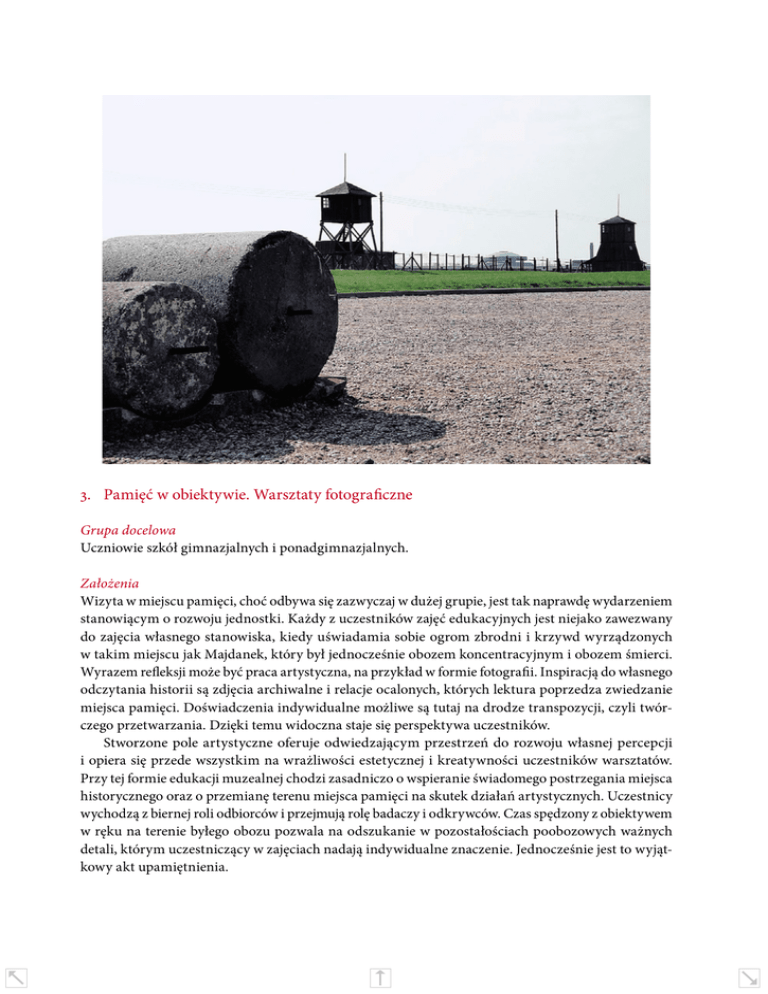 3. Pamięć w obiektywie. Warsztaty fotograficzne

Grupa docelowa
Uczniowie szkół gimnazjalnych i ponadgimnazjalnych.

Założenia
Wizyta w miejscu pamięci, choć odbywa się zazwyczaj w dużej grupie, jest tak naprawdę wydarzeniem stanowiącym o rozwoju jednostki. Każdy z uczestników zajęć edukacyjnych jest niejako zawezwany do zajęcia własnego stanowiska, kiedy uświadamia sobie ogrom zbrodni i krzywd wyrządzonych w takim miejscu jak Majdanek, który był jednocześnie obozem koncentracyjnym i obozem śmierci. Wyrazem refleksji może być praca artystyczna, na przykład w formie fotografii. Inspiracją do własnego odczytania historii są zdjęcia archiwalne i relacje ocalonych, których lektura poprzedza zwiedzanie miejsca pamięci. Doświadczenia indywidualne możliwe są tutaj na drodze transpozycji, czyli twórczego przetwarzania. Dzięki temu widoczna staje się perspektywa uczestników.

Stworzone pole artystyczne oferuje odwiedzającym przestrzeń do rozwoju własnej percepcji i opiera się przede wszystkim na wrażliwości estetycznej i kreatywności uczestników warsztatów. Przy tej formie edukacji muzealnej chodzi zasadniczo o wspieranie świadomego postrzegania miejsca historycznego oraz o przemianę terenu miejsca pamięci na skutek działań artystycznych. Uczestnicy wychodzą z biernej roli odbiorców i przejmują rolę badaczy i odkrywców. Czas spędzony z obiektywem w ręku na terenie byłego obozu pozwala na odszukanie w pozostałościach poobozowych ważnych detali, którym uczestniczący w zajęciach nadają indywidualne znaczenie. Jednocześnie jest to wyjątkowy akt upamiętnienia.